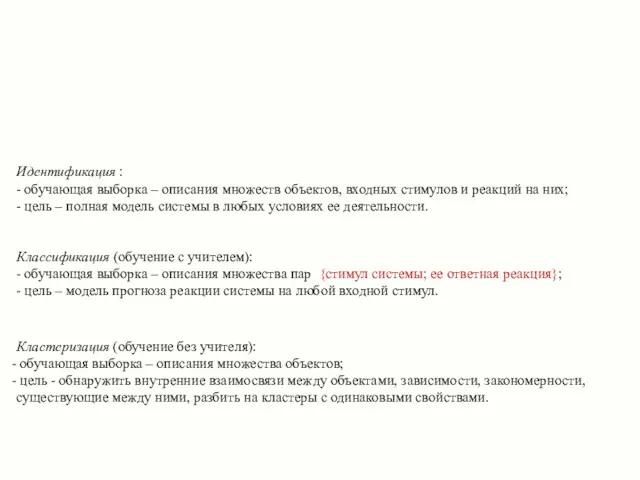 Идентификация :
- обучающая выборка – описания множеств объектов, входных стимулов и реакций на них;
- цель – полная модель системы в любых условиях ее деятельности.

Классификация (обучение с учителем):
- обучающая выборка – описания множества пар {стимул системы; ее ответная реакция};
- цель – модель прогноза реакции системы на любой входной стимул.

Кластеризация (обучение без учителя):
- обучающая выборка – описания множества объектов;
- цель - обнаружить внутренние взаимосвязи между объектами, зависимости, закономерности, существующие между ними, разбить на кластеры с одинаковыми свойствами.